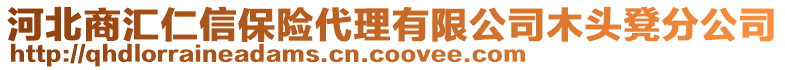 河北商汇仁信保险代理有限公司木头凳分公司
http://qhdlorraineadams.cn.coovee.com